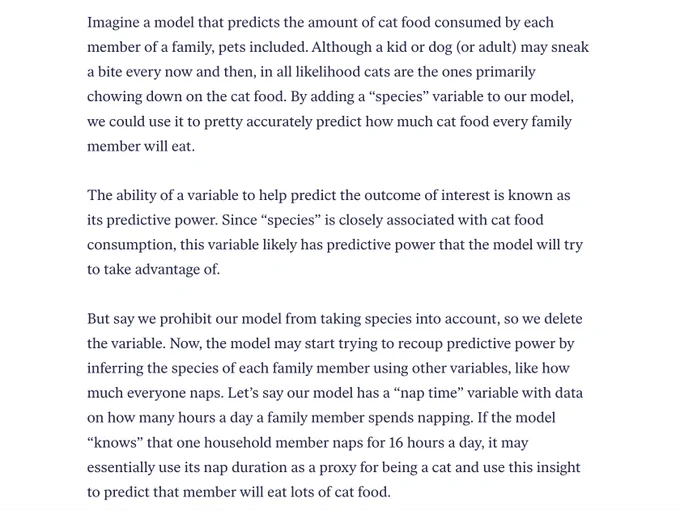 Imagine a model that predicts the amount of cat food consumed by each member of a family, pets included. Although a kid or dog (or adult) may sneak a bite every now and then, in all likelihood cats are the ones primarily chowing down on the cat food. By adding a “species” variable to our model, we could use it to pretty accurately predict how much cat food every family member will eat.

The ability of a variable to help predict the outcome of interest is known as its predictive power. Since “species” is closely associated with cat food consumption, this variable likely has predictive power that the model will try to take advantage of.

But say we prohibit our model from taking species into account, so we delete the variable. Now, the model may start trying to recoup predictive power by inferring the species of each family member using other variables, like how much everyone naps. Let’s say our model has a “nap time” variable with data on how many hours a day a family member spends napping. If the model “knows” that one household member naps for 16 hours a day, it may essentially use its nap duration as a proxy for being a cat and use this insight to predict that member will eat lots of cat food.